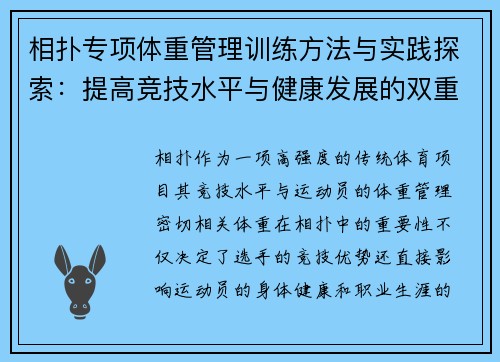 相扑专项体重管理训练方法与实践探索：提高竞技水平与健康发展的双重

相扑作为一项高强度的传统体育项目其竞技水平与运动员的体重管理密切相关体重在相扑中的重要性不仅决定了选手的竞技优势还直接影响运动员的身体健康和职业生涯的